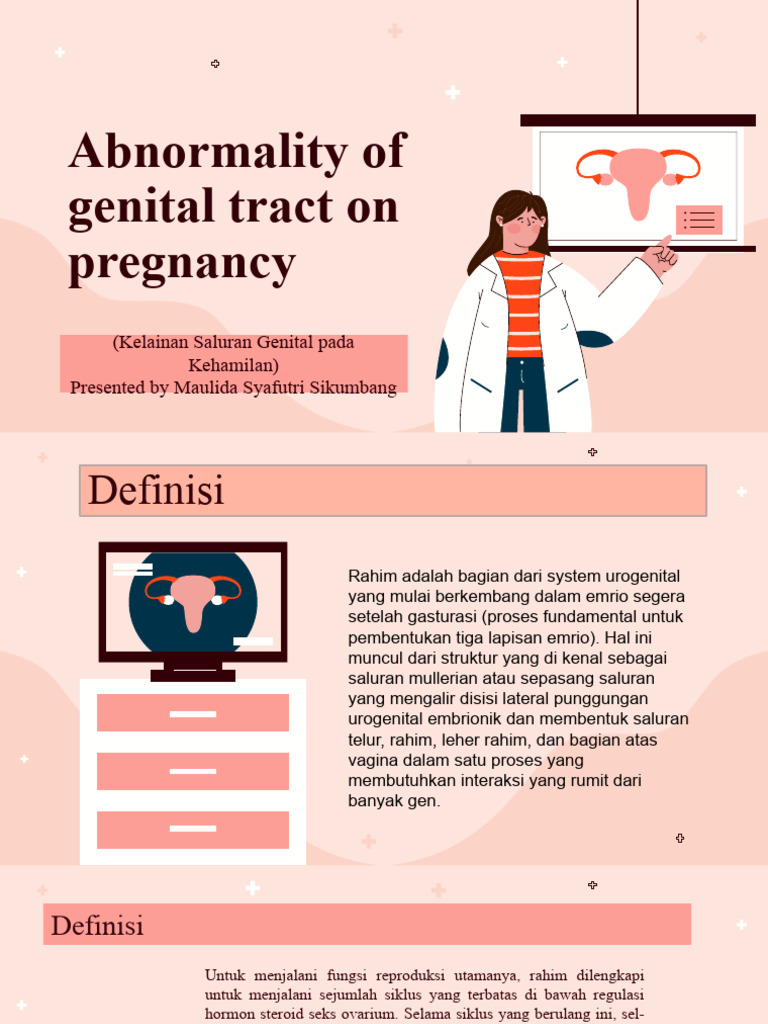 Abnormality of genital tract on pregnancy

(Kelainan Saluran Genital pada Kehamilan)
Presented by Maulida Syafutri Sikumbang

Definisi

Rahim adalah bagian dari system urogenital yang mulai berkembang dalam emrio segera setelah gasturasi (proses fundamental untuk pembentukan tiga lapisan emrio). Hal ini muncul dari struktur yang di kenal sebagai saluran mullerian atau sepasang saluran yang mengalir disisi lateral punggungan urogenital embrionik dan membentuk saluran telur, rahim, leher rahim, dan bagian atas vagina dalam satu proses yang membutuhkan interaksi yang rumit dari banyak gen.

Definisi

Untuk menjalani fungsi reproduksi utamanya, rahim dilengkapi untuk menjalani sejumlah siklus yang terbatas di bawah regulasi hormon steroid seks ovarium. Selama siklus yang berulang ini, sel-